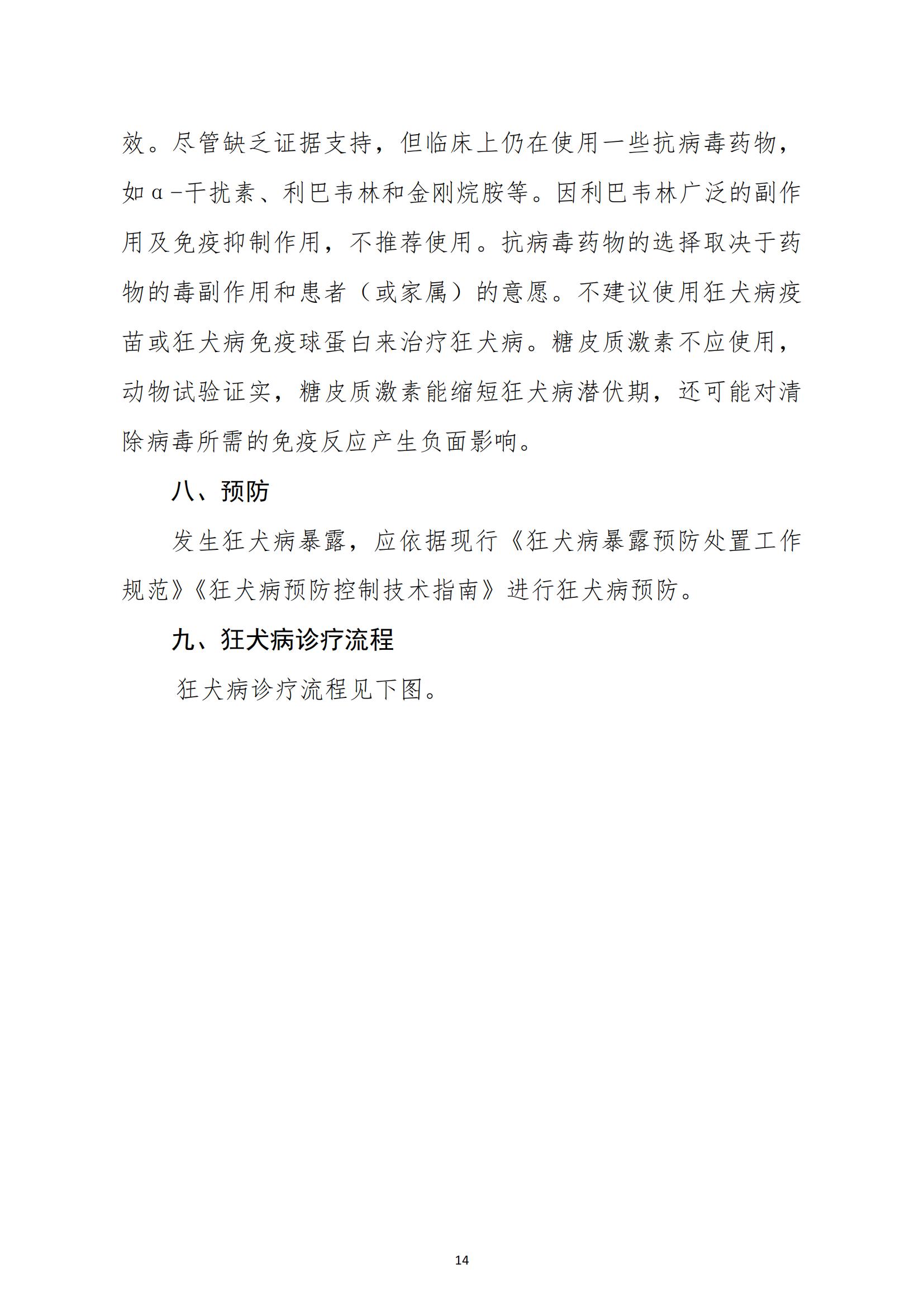 效。尽管缺乏证据支持，但临床上仍在使用一些抗病毒药物，如α-干扰素、利巴韦林和金刚烷胺等。因利巴韦林广泛的副作用及免疫抑制作用，不推荐使用。抗病毒药物的选择取决于药物的毒副作用和患者（或家属）的意愿。不建议使用狂犬病疫苗或狂犬病免疫球蛋白来治疗狂犬病。糖皮质激素不应使用，动物试验证实，糖皮质激素能缩短狂犬病潜伏期，还可能对清除病毒所需的免疫反应产生负面影响。

八、预防

发生狂犬病暴露，应依据现行《狂犬病暴露预防处置工作规范》《狂犬病预防控制技术指南》进行狂犬病预防。

九、狂犬病诊疗流程

狂犬病诊疗流程见下图。

14